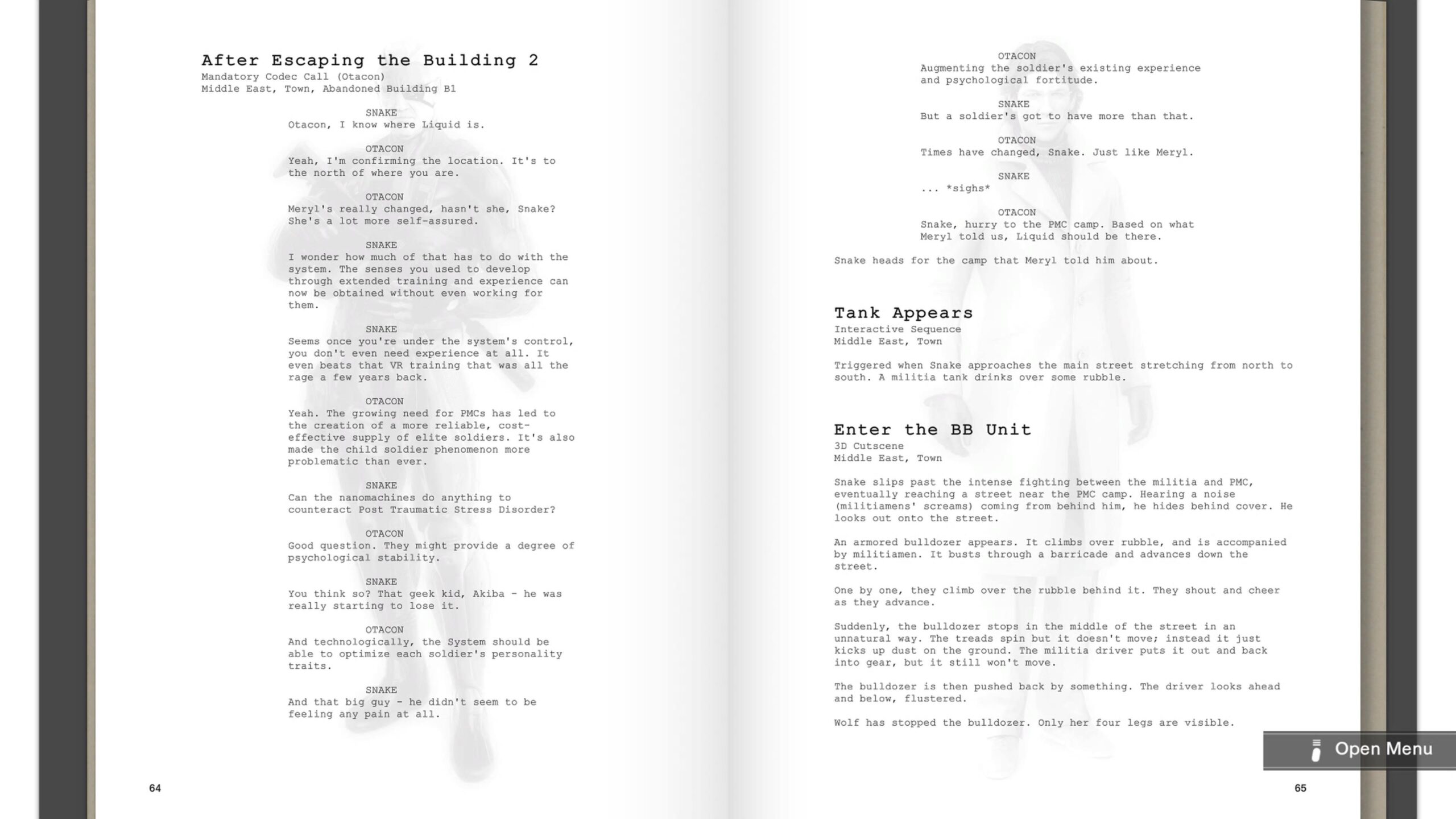 After Escaping the Building 2
Mandatory Codec Call (Otacon)
Middle East, Town, Abandoned Building B1

SNAKE
Otacon, I know where Liquid is.

OTACON
Yeah, I'm confirming the location. It's to the north of where you are.

OTACON
Meryl's really changed, hasn't she, Snake? She's a lot more self-assured.

SNAKE
I wonder how much of that has to do with the system. The senses you used to develop through extended training and experience can now be obtained without even working for them.

SNAKE
Seems once you're under the system's control, you don't even need experience at all. It even beats that VR training that was all the rage a few years back.

OTACON
Yeah. The growing need for PMCs has led to the creation of a more reliable, cost-effective supply of elite soldiers. It's also made the child soldier phenomenon more problematic than ever.

SNAKE
Can the nanomachines do anything to counteract Post Traumatic Stress Disorder?

OTACON
Good question. They might provide a degree of psychological stability.

SNAKE
You think so? That geek kid, Akiba - he was really starting to lose it.

OTACON
And technologically, the System should be able to optimize each soldier's personality traits.

SNAKE
And that big guy - he didn't seem to be feeling any pain at all.

64

OTACON
Augmenting the soldier's existing experience and psychological fortitude.

SNAKE
But a soldier's got to have more than that.

OTACON
Times have changed, Snake. Just like Meryl.

SNAKE
... *sighs*

OTACON
Snake, hurry to the PMC camp. Based on what Meryl told us, Liquid should be there.

Snake heads for the camp that Meryl told him about.

Tank Appears
Interactive Sequence
Middle East, Town

Triggered when Snake approaches the main street stretching from north to south. A militia tank drinks over some rubble.

Enter the BB Unit
3D Cutscene
Middle East, Town

Snake slips past the intense fighting between the militia and PMC, eventually reaching a street near the PMC camp. Hearing a noise (militiamens' screams) coming from behind him, he hides behind cover. He looks out onto the street.

An armored bulldozer appears. It climbs over rubble, and is accompanied by militiamen. It busts through a barricade and advances down the street.

One by one, they climb over the rubble behind it. They shout and cheer as they advance.

Suddenly, the bulldozer stops in the middle of the street in an unnatural way. The treads spin but it doesn't move; instead it just kicks up dust on the ground. The militia driver puts it out and back into gear, but it still won't move.

The bulldozer is then pushed back by something. The driver looks ahead and below, flustered.

Wolf has stopped the bulldozer. Only her four legs are visible.

Open Menu

65